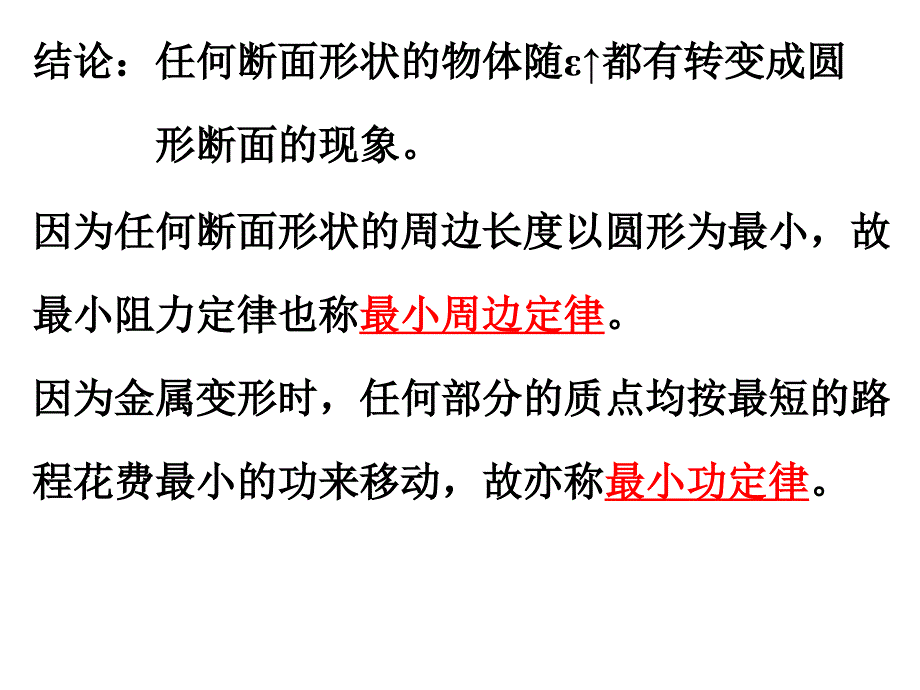 结论：任何断面形状的物体随$\varepsilon\uparrow$都有转变成圆形断面的现象。

因为任何断面形状的周边长度以圆形为最小，故最小阻力定律也称最小周边定律。

因为金属变形时，任何部分的质点均按最短的路程花费最小的功来移动，故亦称最小功定律。